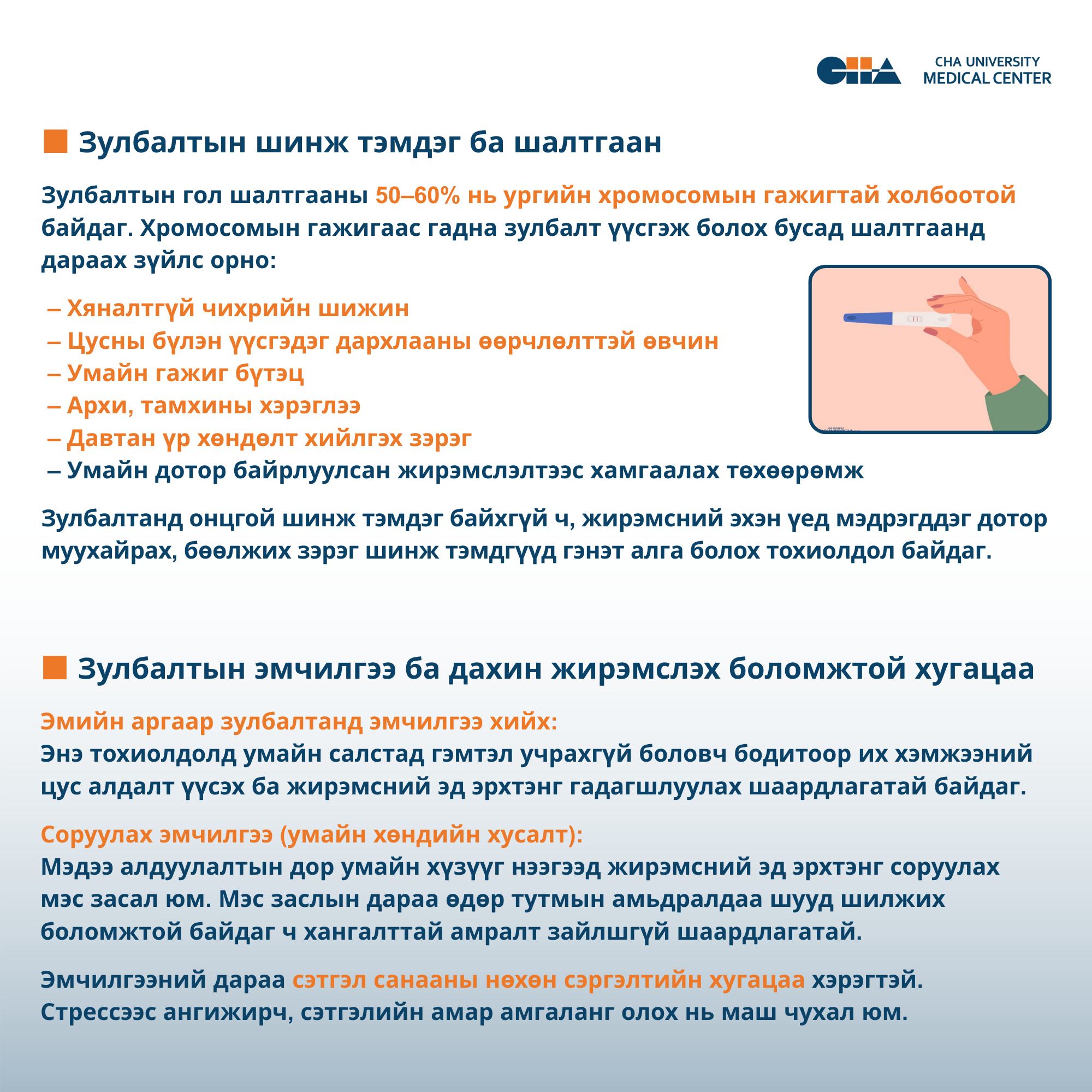 CHA

CHA UNIVERSITY
MEDICAL CENTER

Зулбалтын шинж тэмдэг ба шалтгаан

Зулбалтын гол шалтгааны 50–60% нь ургийн хромосомын гажигтай холбоотой байдаг. Хромосомын гажигаас гадна зулбалт үүсгэж болох бусад шалтгаанд дараах зүйлс орно:

– Хяналтгүй чихрийн шижин
– Цусны бүлэн үүсгэдэг дархлааны өөрчлөлттэй өвчин
– Умайн гажиг бүтэц
– Архи, тамхины хэрэглээ
– Давтан үр хөндөлт хийлгэх зэрэг
– Умайн дотор байрлуулсан жирэмслэлтээс хамгаалах төхөөрөмж

Зулбалтанд онцгой шинж тэмдэг байхгүй ч, жирэмсний эхэн үед мэдрэгддэг дотор муухайрах, бөөлжих зэрэг шинж тэмдгүүд гэнэт алга болох тохиолдол байдаг.

Зулбалтын эмчилгээ ба дахин жирэмслэх боломжтой хугацаа

Эмийн аргаар зулбалтанд эмчилгээ хийх:
Энэ тохиолдолд умайн салстад гэмтэл учрахгүй боловч бодитоор их хэмжээний цус алдалт үүсэх ба жирэмсний эд эрхтэнг гадагшлуулах шаардлагатай байдаг.

Соруулах эмчилгээ (умайн хөндийн хусалт):
Мэдээ алдуулалтын дор умайн хүзүүг нээгээд жирэмсний эд эрхтэнг соруулах мэс засал юм. Мэс заслын дараа өдөр тутмын амьдралдаа шууд шилжих боломжтой байдаг ч хангалттай амралт зайлшгүй шаардлагатай.

Эмчилгээний дараа сэтгэл санааны нөхөн сэргэлтийн хугацаа хэрэгтэй. Стрессээс ангижирч, сэтгэлийн амар амгаланг олох нь маш чухал юм.